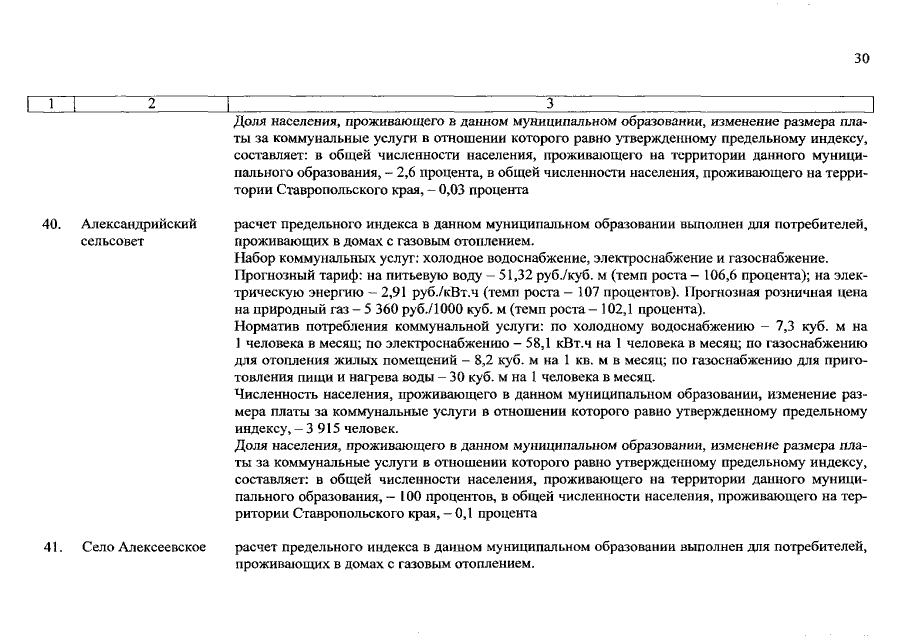 30

| 1 | 2 | 3 |
|---|---|---|
| | | Доля населения, проживающего в данном муниципальном образовании, изменение размера платы за коммунальные услуги в отношении которого равно утвержденному предельному индексу, составляет: в общей численности населения, проживающего на территории данного муниципального образования, – 2,6 процента, в общей численности населения, проживающего на территории Ставропольского края, – 0,03 процента |
| 40. | Александрийский сельсовет | расчет предельного индекса в данном муниципальном образовании выполнен для потребителей, проживающих в домах с газовым отоплением. Набор коммунальных услуг: холодное водоснабжение, электроснабжение и газоснабжение. Прогнозный тариф: на питьевую воду – 51,32 руб./куб. м (темп роста – 106,6 процента); на электрическую энергию – 2,91 руб./кВт.ч (темп роста – 107 процентов). Прогнозная розничная цена на природный газ – 5 360 руб./1000 куб. м (темп роста – 102,1 процента). Норматив потребления коммунальной услуги: по холодному водоснабжению – 7,3 куб. м на 1 человека в месяц; по электроснабжению – 58,1 кВт.ч на 1 человека в месяц; по газоснабжению для отопления жилых помещений – 8,2 куб. м на 1 кв. м в месяц; по газоснабжению для приготовления пищи и нагрева воды – 30 куб. м на 1 человека в месяц. Численность населения, проживающего в данном муниципальном образовании, изменение размера платы за коммунальные услуги в отношении которого равно утвержденному предельному индексу, – 3 915 человек. Доля населения, проживающего в данном муниципальном образовании, изменение размера платы за коммунальные услуги в отношении которого равно утвержденному предельному индексу, составляет: в общей численности населения, проживающего на территории данного муниципального образования, – 100 процентов, в общей численности населения, проживающего на территории Ставропольского края, – 0,1 процента |
| 41. | Село Алексеевское | расчет предельного индекса в данном муниципальном образовании выполнен для потребителей, проживающих в домах с газовым отоплением. |